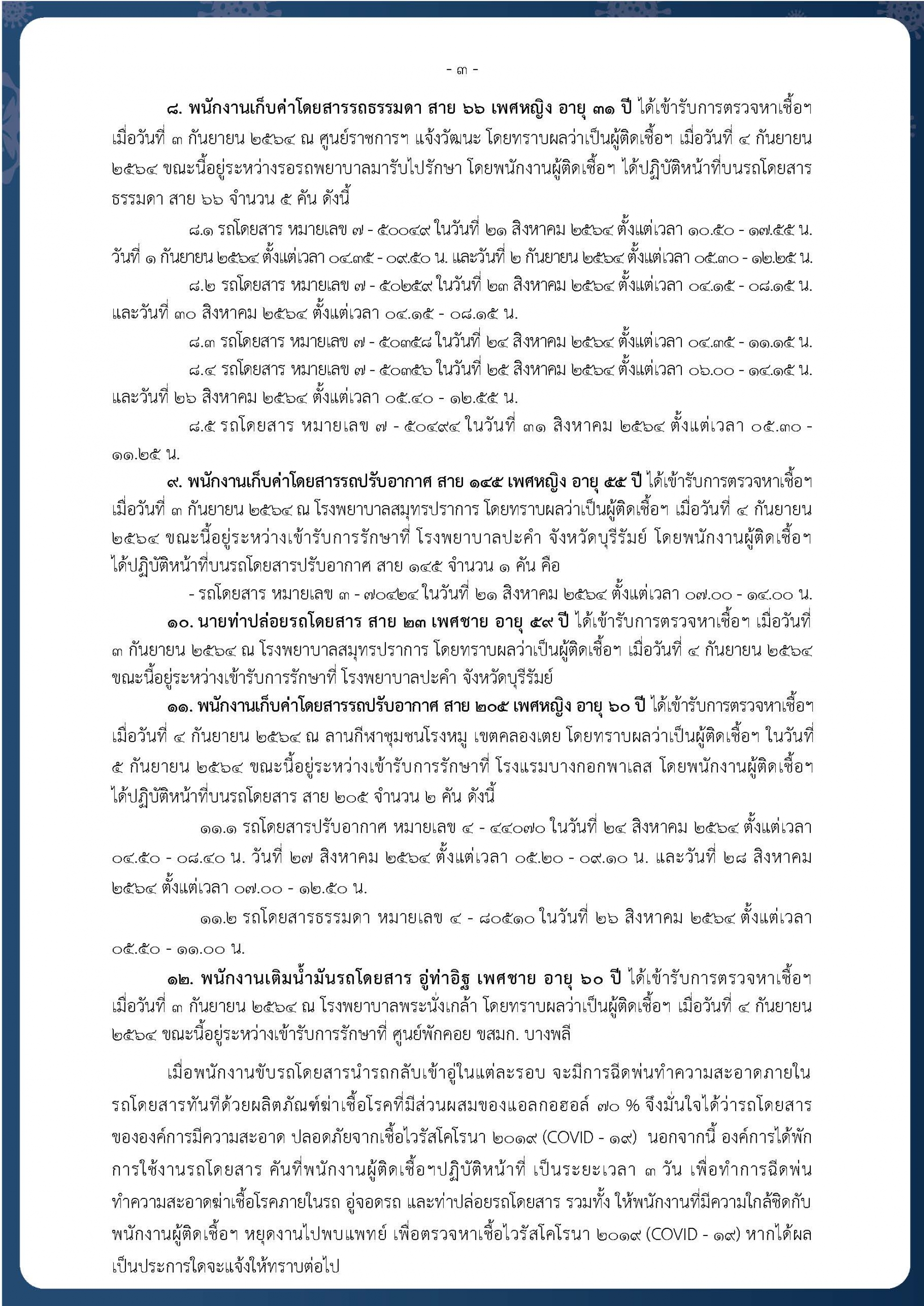 - ๓ -

๘. พนักงานเก็บค่าโดยสารรถธรรมดา สาย ๖๖ เพศหญิง อายุ ๓๑ ปี ได้เข้ารับการตรวจหาเชื้อฯ เมื่อวันที่ ๓ กันยายน ๒๕๖๔ ณ ศูนย์ราชการฯ แจ้งวัฒนะ โดยทราบผลว่าเป็นผู้ติดเชื้อฯ เมื่อวันที่ ๔ กันยายน ๒๕๖๔ ขณะนี้อยู่ระหว่างรอรถพยาบาลมารับไปรักษา โดยพนักงานผู้ติดเชื้อฯ ได้ปฏิบัติหน้าที่บนรถโดยสารธรรมดา สาย ๖๖ จำนวน ๕ คัน ดังนี้

๘.๑ รถโดยสาร หมายเลข ๗ - ๕๐๐๔๙ ในวันที่ ๒๑ สิงหาคม ๒๕๖๔ ตั้งแต่เวลา ๑๐.๕๐ - ๑๗.๕๕ น. วันที่ ๑ กันยายน ๒๕๖๔ ตั้งแต่เวลา ๐๔.๓๕ - ๐๙.๕๐ น. และวันที่ ๒ กันยายน ๒๕๖๔ ตั้งแต่เวลา ๐๕.๓๐ - ๑๒.๒๕ น.

๘.๒ รถโดยสาร หมายเลข ๗ - ๕๐๒๕๙ ในวันที่ ๒๓ สิงหาคม ๒๕๖๔ ตั้งแต่เวลา ๐๔.๑๕ - ๐๘.๑๕ น. และวันที่ ๓๐ สิงหาคม ๒๕๖๔ ตั้งแต่เวลา ๐๔.๑๕ - ๐๘.๑๕ น.

๘.๓ รถโดยสาร หมายเลข ๗ - ๕๐๓๕๘ ในวันที่ ๒๔ สิงหาคม ๒๕๖๔ ตั้งแต่เวลา ๐๔.๓๕ - ๑๑.๑๕ น.

๘.๔ รถโดยสาร หมายเลข ๗ - ๕๐๓๕๖ ในวันที่ ๒๕ สิงหาคม ๒๕๖๔ ตั้งแต่เวลา ๐๖.๐๐ - ๑๔.๑๕ น. และวันที่ ๒๖ สิงหาคม ๒๕๖๔ ตั้งแต่เวลา ๐๕.๔๐ - ๑๒.๕๕ น.

๘.๕ รถโดยสาร หมายเลข ๗ - ๕๐๔๙๔ ในวันที่ ๓๑ สิงหาคม ๒๕๖๔ ตั้งแต่เวลา ๐๕.๓๐ - ๑๑.๒๕ น.

๙. พนักงานเก็บค่าโดยสารรถปรับอากาศ สาย ๑๔๕ เพศหญิง อายุ ๕๕ ปี ได้เข้ารับการตรวจหาเชื้อฯ เมื่อวันที่ ๓ กันยายน ๒๕๖๔ ณ โรงพยาบาลสมุทรปราการ โดยทราบผลว่าเป็นผู้ติดเชื้อฯ เมื่อวันที่ ๔ กันยายน ๒๕๖๔ ขณะนี้อยู่ระหว่างเข้ารับการรักษาที่ โรงพยาบาลปะคำ จังหวัดบุรีรัมย์ โดยพนักงานผู้ติดเชื้อฯ ได้ปฏิบัติหน้าที่บนรถโดยสารปรับอากาศ สาย ๑๔๕ จำนวน ๑ คัน คือ

- รถโดยสาร หมายเลข ๓ - ๗๐๔๒๔ ในวันที่ ๒๑ สิงหาคม ๒๕๖๔ ตั้งแต่เวลา ๐๗.๐๐ - ๑๔.๐๐ น.

๑๐. นายท่าปล่อยรถโดยสาร สาย ๒๓ เพศชาย อายุ ๕๙ ปี ได้เข้ารับการตรวจหาเชื้อฯ เมื่อวันที่ ๓ กันยายน ๒๕๖๔ ณ โรงพยาบาลสมุทรปราการ โดยทราบผลว่าเป็นผู้ติดเชื้อฯ เมื่อวันที่ ๔ กันยายน ๒๕๖๔ ขณะนี้อยู่ระหว่างเข้ารับการรักษาที่ โรงพยาบาลปะคำ จังหวัดบุรีรัมย์

๑๑. พนักงานเก็บค่าโดยสารรถปรับอากาศ สาย ๒๐๕ เพศหญิง อายุ ๖๐ ปี ได้เข้ารับการตรวจหาเชื้อฯ เมื่อวันที่ ๔ กันยายน ๒๕๖๔ ณ ลานกีฬาชุมชนโรงหมู เขตคลองเตย โดยทราบผลว่าเป็นผู้ติดเชื้อฯ ในวันที่ ๕ กันยายน ๒๕๖๔ ขณะนี้อยู่ระหว่างเข้ารับการรักษาที่ โรงแรมบางกอกพาเลส โดยพนักงานผู้ติดเชื้อฯ ได้ปฏิบัติหน้าที่บนรถโดยสาร สาย ๒๐๕ จำนวน ๒ คัน ดังนี้

๑๑.๑ รถโดยสารปรับอากาศ หมายเลข ๔ - ๔๔๐๗๐ ในวันที่ ๒๔ สิงหาคม ๒๕๖๔ ตั้งแต่เวลา ๐๔.๕๐ - ๐๘.๔๐ น. วันที่ ๒๗ สิงหาคม ๒๕๖๔ ตั้งแต่เวลา ๐๕.๒๐ - ๐๙.๑๐ น. และวันที่ ๒๘ สิงหาคม ๒๕๖๔ ตั้งแต่เวลา ๐๗.๐๐ - ๑๒.๕๐ น.

๑๑.๒ รถโดยสารธรรมดา หมายเลข ๔ - ๘๐๕๑๐ ในวันที่ ๒๖ สิงหาคม ๒๕๖๔ ตั้งแต่เวลา ๐๕.๕๐ - ๑๑.๐๐ น.

๑๒. พนักงานเติมน้ำมันรถโดยสาร อู่ท่าอิฐ เพศชาย อายุ ๖๐ ปี ได้เข้ารับการตรวจหาเชื้อฯ เมื่อวันที่ ๓ กันยายน ๒๕๖๔ ณ โรงพยาบาลพระนั่งเกล้า โดยทราบผลว่าเป็นผู้ติดเชื้อฯ เมื่อวันที่ ๔ กันยายน ๒๕๖๔ ขณะนี้อยู่ระหว่างเข้ารับการรักษาที่ ศูนย์พักคอย ขสมก. บางพลี

เมื่อพนักงานขับรถโดยสารนำรถกลับเข้าอู่ในแต่ละรอบ จะมีการฉีดพ่นทำความสะอาดภายในรถโดยสารทันทีด้วยผลิตภัณฑ์ฆ่าเชื้อโรคที่มีส่วนผสมของแอลกอฮอล์ ๗๐ % จึงมั่นใจได้ว่ารถโดยสารขององค์การมีความสะอาด ปลอดภัยจากเชื้อไวรัสโคโรนา ๒๐๑๙ (COVID - ๑๙) นอกจากนี้ องค์การได้พักการใช้งานรถโดยสาร คันที่พนักงานผู้ติดเชื้อฯปฏิบัติหน้าที่ เป็นระยะเวลา ๓ วัน เพื่อทำการฉีดพ่นทำความสะอาดฆ่าเชื้อโรคภายในรถ อู่จอดรถ และท่าปล่อยรถโดยสาร รวมทั้ง ให้พนักงานที่มีความใกล้ชิดกับพนักงานผู้ติดเชื้อฯ หยุดงานไปพบแพทย์ เพื่อตรวจหาเชื้อไวรัสโคโรนา ๒๐๑๙ (COVID - ๑๙) หากได้ผลเป็นประการใดจะแจ้งให้ทราบต่อไป